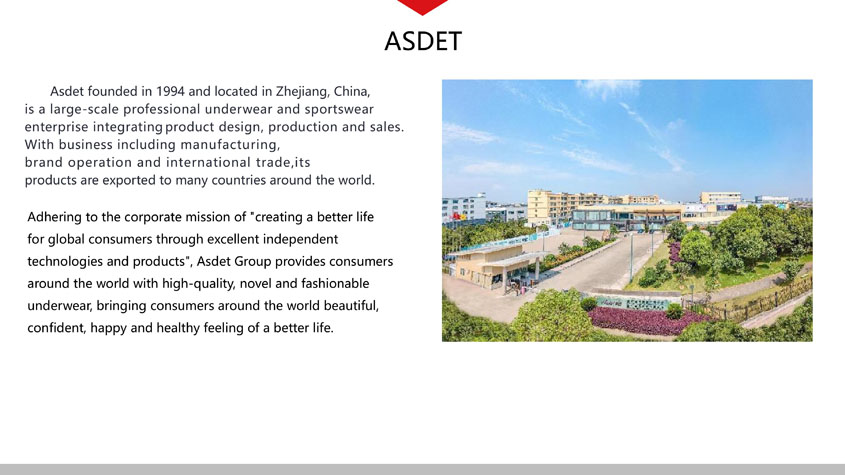 ASDET

Asdet founded in 1994 and located in Zhejiang, China, is a large-scale professional underwear and sportswear enterprise integrating product design, production and sales. With business including manufacturing, brand operation and international trade,its products are exported to many countries around the world.

Adhering to the corporate mission of "creating a better life for global consumers through excellent independent technologies and products", Asdet Group provides consumers around the world with high-quality, novel and fashionable underwear, bringing consumers around the world beautiful, confident, happy and healthy feeling of a better life.